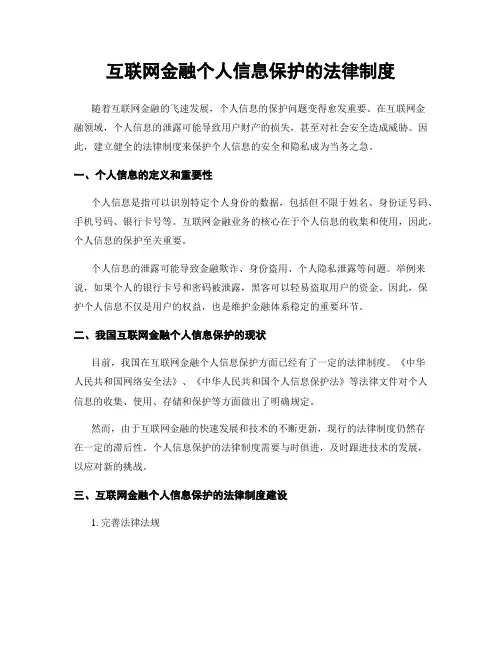 互联网金融个人信息保护的法律制度

随着互联网金融的飞速发展，个人信息的保护问题变得愈发重要。在互联网金融领域，个人信息的泄露可能导致用户财产的损失，甚至对社会安全造成威胁。因此，建立健全的法律制度来保护个人信息的安全和隐私成为当务之急。

一、个人信息的定义和重要性

个人信息是指可以识别特定个人身份的数据，包括但不限于姓名、身份证号码、手机号码、银行卡号等。互联网金融业务的核心在于个人信息的收集和使用，因此，个人信息的保护至关重要。

个人信息的泄露可能导致金融欺诈、身份盗用、个人隐私泄露等问题。举例来说，如果个人的银行卡号和密码被泄露，黑客可以轻易盗取用户的资金。因此，保护个人信息不仅是用户的权益，也是维护金融体系稳定的重要环节。

二、我国互联网金融个人信息保护的现状

目前，我国在互联网金融个人信息保护方面已经有了一定的法律制度。《中华人民共和国网络安全法》、《中华人民共和国个人信息保护法》等法律文件对个人信息的收集、使用、存储和保护等方面做出了明确规定。

然而，由于互联网金融的快速发展和技术的不断更新，现行的法律制度仍然存在一定的滞后性。个人信息保护的法律制度需要与时俱进，及时跟进技术的发展，以应对新的挑战。

三、互联网金融个人信息保护的法律制度建设

1. 完善法律法规